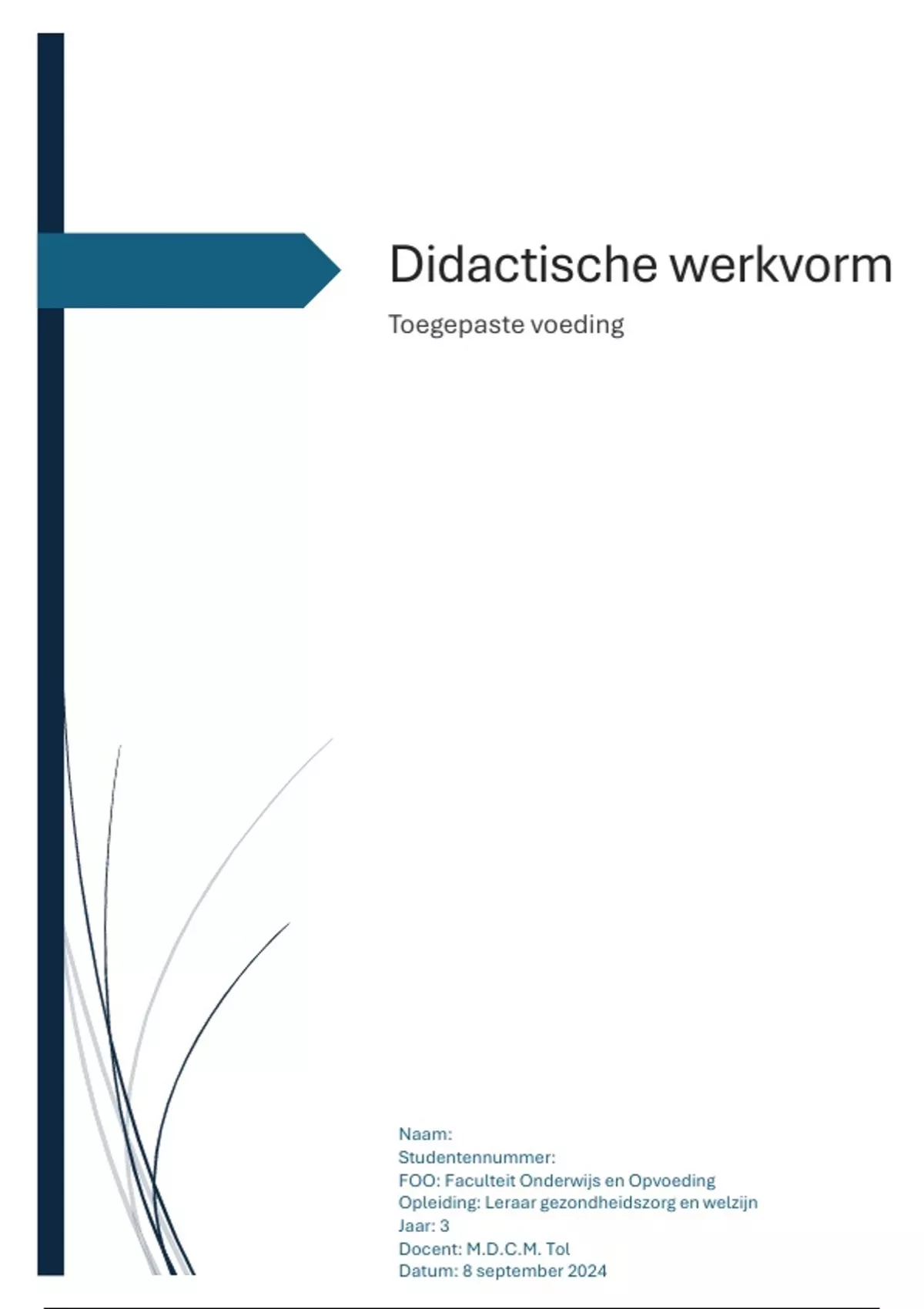 Didactische werkvorm

Toegepaste voeding

Naam:
Studentennummer:
FOO: Faculteit Onderwijs en Opvoeding
Opleiding: Leraar gezondheidszorg en welzijn
Jaar: 3
Docent: M.D.C.M. Tol
Datum: 8 september 2024